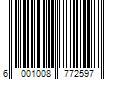 6 001008 772597